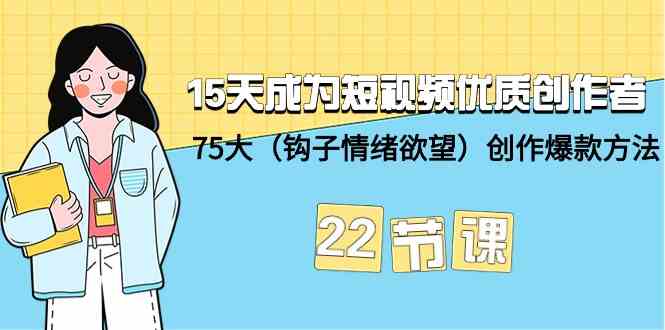 15天成为短视频优质创作者

75大（钩子情绪欲望）创作爆款方法

22 节 课